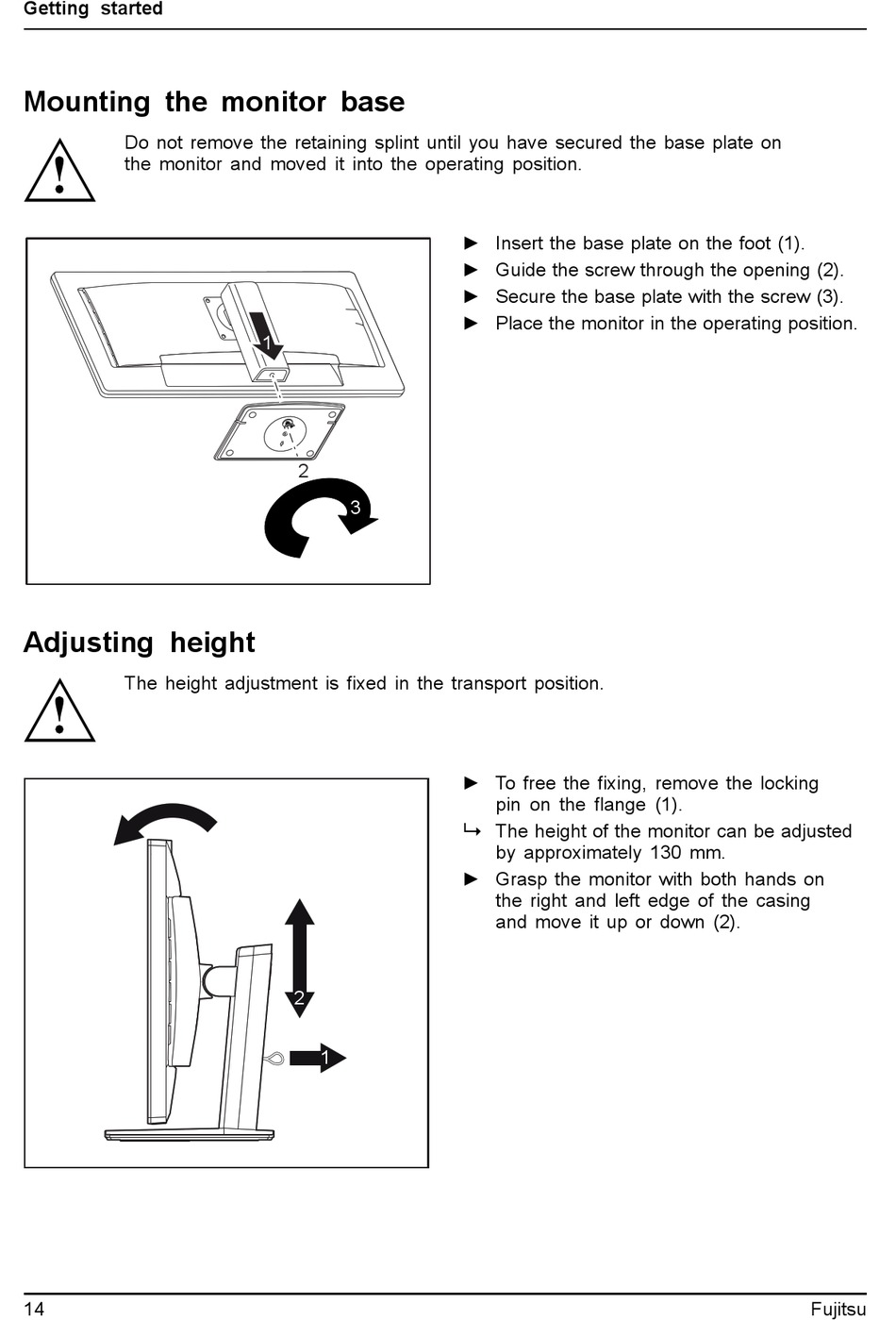 Getting started

Mounting the monitor base

Do not remove the retaining splint until you have secured the base plate on the monitor and moved it into the operating position.

1

2

3

► Insert the base plate on the foot (1).
► Guide the screw through the opening (2).
► Secure the base plate with the screw (3).
► Place the monitor in the operating position.

Adjusting height

The height adjustment is fixed in the transport position.

2

1

► To free the fixing, remove the locking pin on the flange (1).
↳ The height of the monitor can be adjusted by approximately 130 mm.
► Grasp the monitor with both hands on the right and left edge of the casing and move it up or down (2).

14 Fujitsu